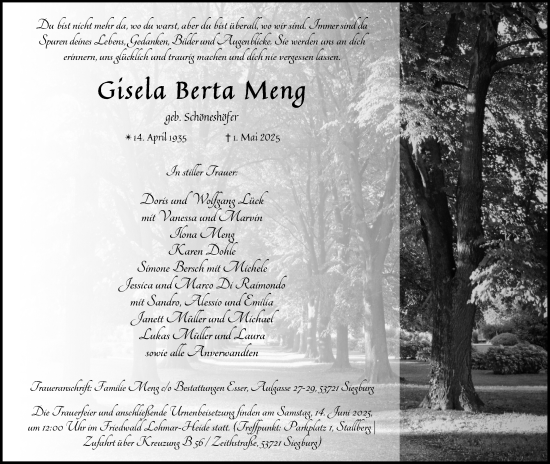 Du bist nicht mehr da, wo du warst, aber du bist überall, wo wir sind. Immer sind da Spuren deines Lebens, Gedanken, Bilder und Augenblicke. Sie werden uns an dich erinnern, uns glücklich und traurig machen und dich nie vergessen lassen.

Gisela Berta Meng

geb. Schöneshöfer

* 14. April 1935 † 1. Mai 2025

In stiller Trauer:

Doris und Wolfgang Lück
mit Vanessa und Marvin
Ilona Meng
Karen Dohle
Simone Bersch mit Michele
Jessica und Marco Di Raimondo
mit Sandro, Alessio und Emilia
Janett Müller und Michael
Lukas Müller und Laura
sowie alle Anverwandten

Traueranschrift: Familie Meng c/o Bestattungen Esser, Aulgasse 27-29, 53721 Siegburg

Die Trauerfeier und anschließende Urnenbeisetzung finden am Samstag, 14. Juni 2025, um 12:00 Uhr im Friedwald Lohmar-Heide statt. (Treffpunkt: Parkplatz 1, Stallberg | Zufahrt über Kreuzung B 56 / Zeithstraße, 53721 Siegburg)